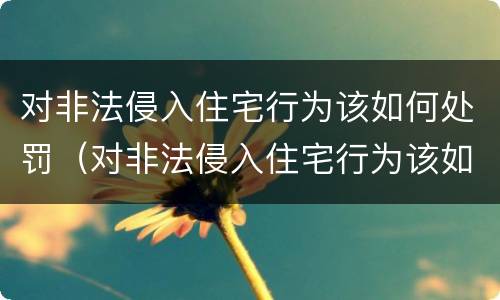 对非法侵入住宅行为该如何处罚（对非法侵入住宅行为该如